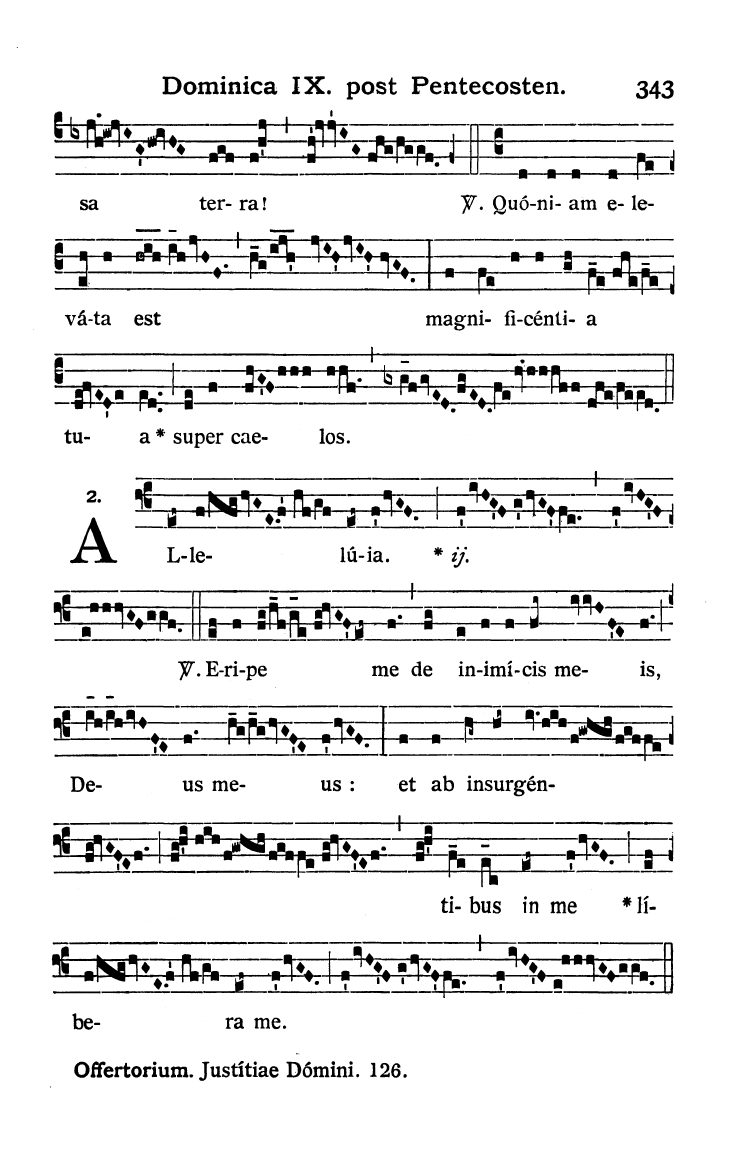 Dominica IX. post Pentecosten. 343

sa ter- ra! ℣. Quó-ni- am e- le-

vá-ta est magni- fi-cénti- a

tu- a * super cae- los.

2. A L-le- lú-ia. * ij.

℣. E-ri-pe me de in-imí-cis me- is,

De- us me- us : et ab insurgén-

ti- bus in me * lí-

be- ra me.

Offertorium. Justítiae Dómini. 126.